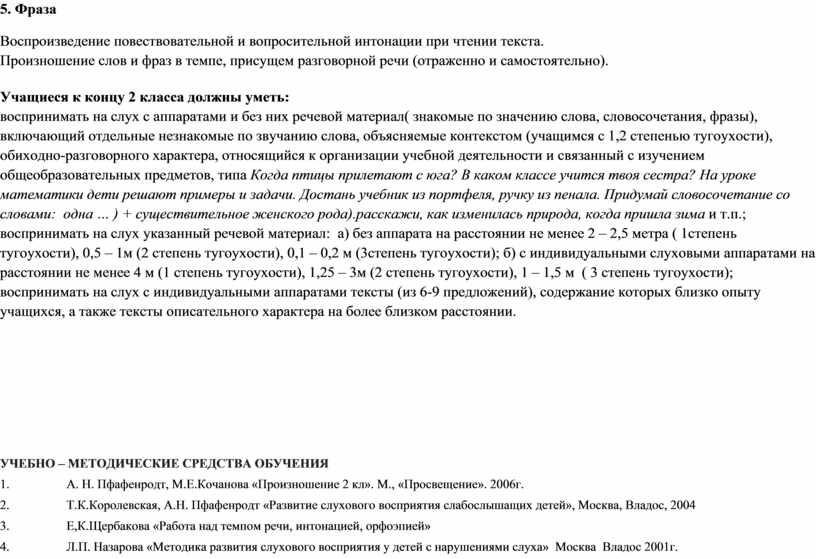 5. Фраза

Воспроизведение повествовательной и вопросительной интонации при чтении текста.
Произношение слов и фраз в темпе, присущем разговорной речи (отраженно и самостоятельно).

Учащиеся к концу 2 класса должны уметь:
воспринимать на слух с аппаратами и без них речевой материал( знакомые по значению слова, словосочетания, фразы), включающий отдельные незнакомые по звучанию слова, объясняемые контекстом (учащимся с 1,2 степенью тугоухости), обиходно-разговорного характера, относящийся к организации учебной деятельности и связанный с изучением общеобразовательных предметов, типа Когда птицы прилетают с юга? В каком классе учится твоя сестра? На уроке математики дети решают примеры и задачи. Достань учебник из портфеля, ручку из пенала. Придумай словосочетание со словами: одна ... ) + существительное женского рода).расскажи, как изменилась природа, когда пришла зима и т.п.;
воспринимать на слух указанный речевой материал: а) без аппарата на расстоянии не менее 2 – 2,5 метра ( 1степень тугоухости), 0,5 – 1м (2 степень тугоухости), 0,1 – 0,2 м (3степень тугоухости); б) с индивидуальными слуховыми аппаратами на расстоянии не менее 4 м (1 степень тугоухости), 1,25 – 3м (2 степень тугоухости), 1 – 1,5 м ( 3 степень тугоухости);
воспринимать на слух с индивидуальными аппаратами тексты (из 6-9 предложений), содержание которых близко опыту учащихся, а также тексты описательного характера на более близком расстоянии.

УЧЕБНО – МЕТОДИЧЕСКИЕ СРЕДСТВА ОБУЧЕНИЯ
1. А. Н. Пфафенродт, М.Е.Кочанова «Произношение 2 кл». М., «Просвещение». 2006г.
2. Т.К.Королевская, А.Н. Пфафенродт «Развитие слухового восприятия слабослышащих детей», Москва, Владос, 2004
3. Е,К.Щербакова «Работа над темпом речи, интонацией, орфоэпией»
4. Л.П. Назарова «Методика развития слухового восприятия у детей с нарушениями слуха» Москва Владос 2001г.